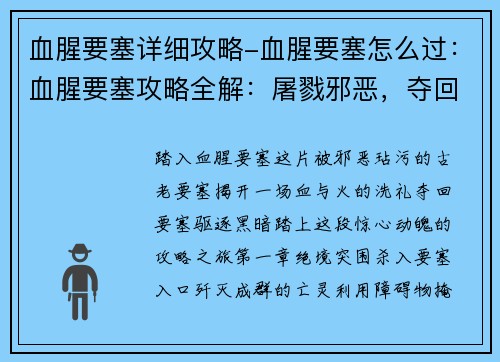 血腥要塞详细攻略-血腥要塞怎么过：血腥要塞攻略全解：屠戮邪恶，夺回

踏入血腥要塞这片被邪恶玷污的古老要塞揭开一场血与火的洗礼夺回要塞驱逐黑暗踏上这段惊心动魄的攻略之旅第一章绝境突围杀入要塞入口歼灭成群的亡灵利用障碍物掩